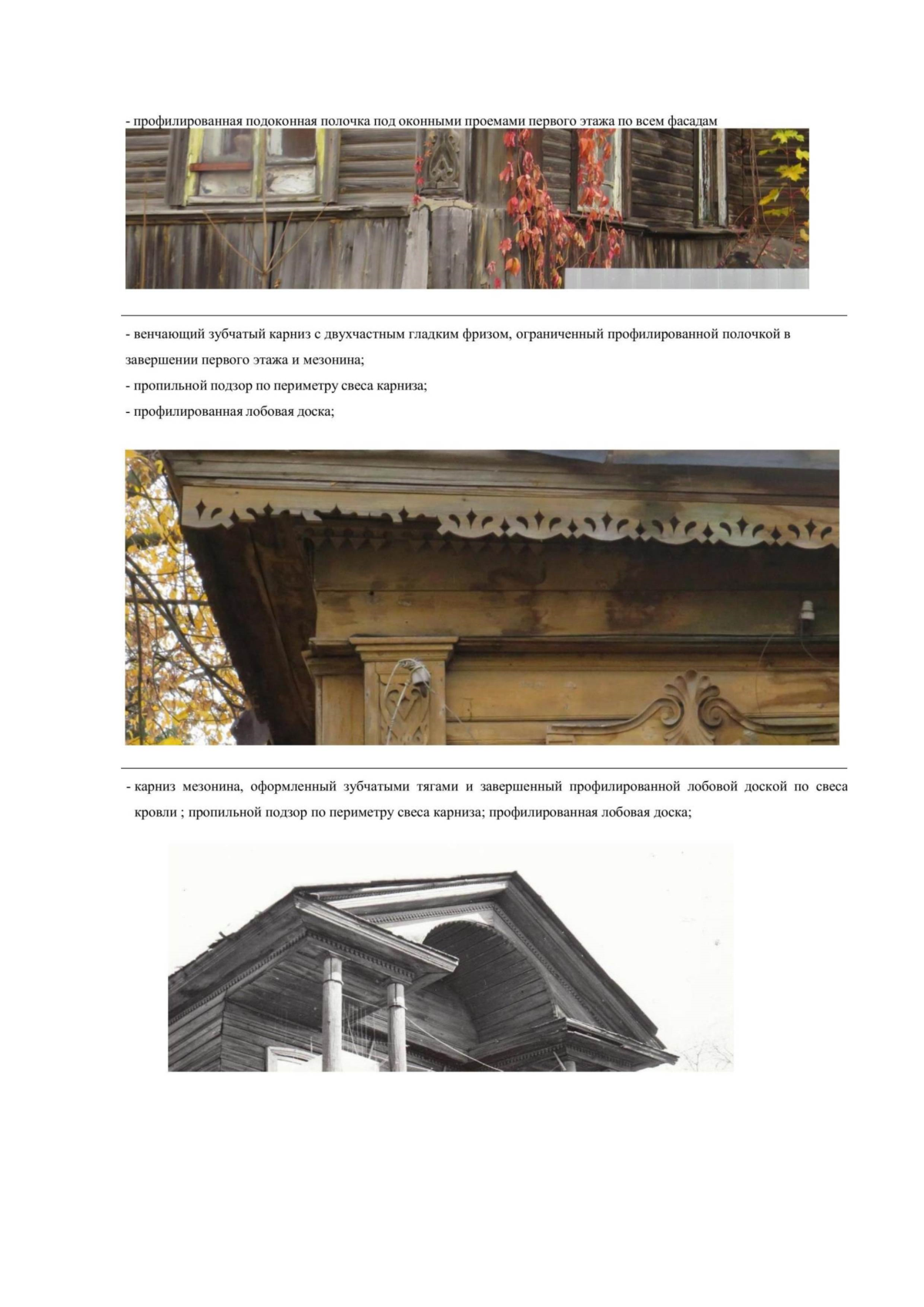 - профилированная подоконная полочка под оконными проемами первого этажа по всем фасадам

- венчающий зубчатый карниз с двухчастным гладким фризом, ограниченный профилированной полочкой в завершении первого этажа и мезонина;
- пропильной подзор по периметру свеса карниза;
- профилированная лобовая доска;

- карниз мезонина, оформленный зубчатыми тягами и завершенный профилированной лобовой доской по свеса кровли ; пропильной подзор по периметру свеса карниза; профилированная лобовая доска;